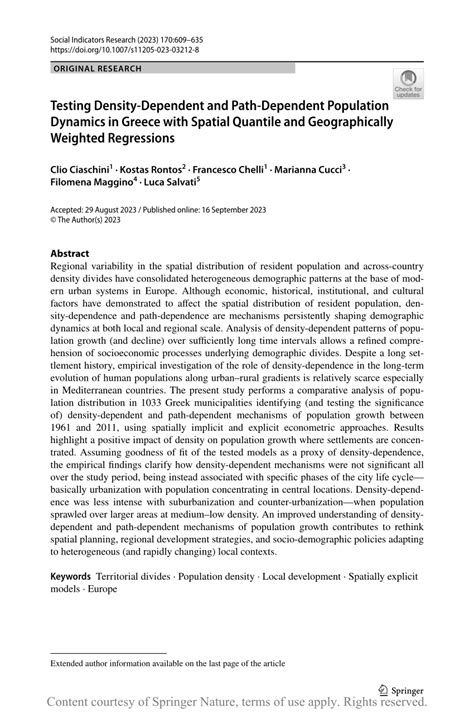 Social Indicators Research (2023) 170:609–635
https://doi.org/10.1007/s11205-023-03212-8

ORIGINAL RESEARCH

Check for updates

Testing Density-Dependent and Path-Dependent Population Dynamics in Greece with Spatial Quantile and Geographically Weighted Regressions

Clio Ciaschini$^1$ · Kostas Rontos$^2$ · Francesco Chelli$^1$ · Marianna Cucci$^3$ · Filomena Maggino$^4$ · Luca Salvati$^5$

Accepted: 29 August 2023 / Published online: 16 September 2023
© The Author(s) 2023

Abstract
Regional variability in the spatial distribution of resident population and across-country density divides have consolidated heterogeneous demographic patterns at the base of modern urban systems in Europe. Although economic, historical, institutional, and cultural factors have demonstrated to affect the spatial distribution of resident population, density-dependence and path-dependence are mechanisms persistently shaping demographic dynamics at both local and regional scale. Analysis of density-dependent patterns of population growth (and decline) over sufficiently long time intervals allows a refined comprehension of socioeconomic processes underlying demographic divides. Despite a long settlement history, empirical investigation of the role of density-dependence in the long-term evolution of human populations along urban–rural gradients is relatively scarce especially in Mediterranean countries. The present study performs a comparative analysis of population distribution in 1033 Greek municipalities identifying (and testing the significance of) density-dependent and path-dependent mechanisms of population growth between 1961 and 2011, using spatially implicit and explicit econometric approaches. Results highlight a positive impact of density on population growth where settlements are concentrated. Assuming goodness of fit of the tested models as a proxy of density-dependence, the empirical findings clarify how density-dependent mechanisms were not significant all over the study period, being instead associated with specific phases of the city life cycle—basically urbanization with population concentrating in central locations. Density-dependence was less intense with suburbanization and counter-urbanization—when population sprawled over larger areas at medium–low density. An improved understanding of density-dependent and path-dependent mechanisms of population growth contributes to rethink spatial planning, regional development strategies, and socio-demographic policies adapting to heterogeneous (and rapidly changing) local contexts.

Keywords Territorial divides · Population density · Local development · Spatially explicit models · Europe

Extended author information available on the last page of the article

Springer
Content courtesy of Springer Nature, terms of use apply. Rights reserved.